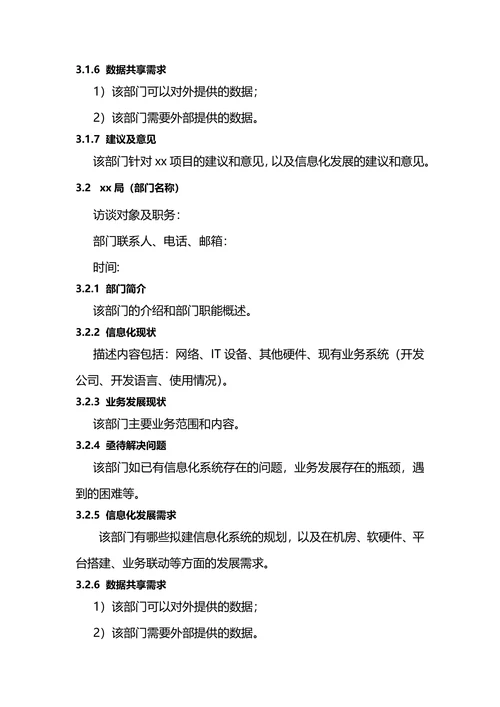 3.1.6 数据共享需求

1）该部门可以对外提供的数据；

2）该部门需要外部提供的数据。

3.1.7 建议及意见

该部门针对 xx 项目的建议和意见，以及信息化发展的建议和意见。

3.2 xx 局（部门名称）

访谈对象及职务：

部门联系人、电话、邮箱：

时间：

3.2.1 部门简介

该部门的介绍和部门职能概述。

3.2.2 信息化现状

描述内容包括：网络、IT 设备、其他硬件、现有业务系统（开发公司、开发语言、使用情况）。

3.2.3 业务发展现状

该部门主要业务范围和内容。

3.2.4 亟待解决问题

该部门如已有信息化系统存在的问题，业务发展存在的瓶颈，遇到的困难等。

3.2.5 信息化发展需求

该部门有哪些拟建信息化系统的规划，以及在机房、软硬件、平台搭建、业务联动等方面的发展需求。

3.2.6 数据共享需求

1）该部门可以对外提供的数据；

2）该部门需要外部提供的数据。